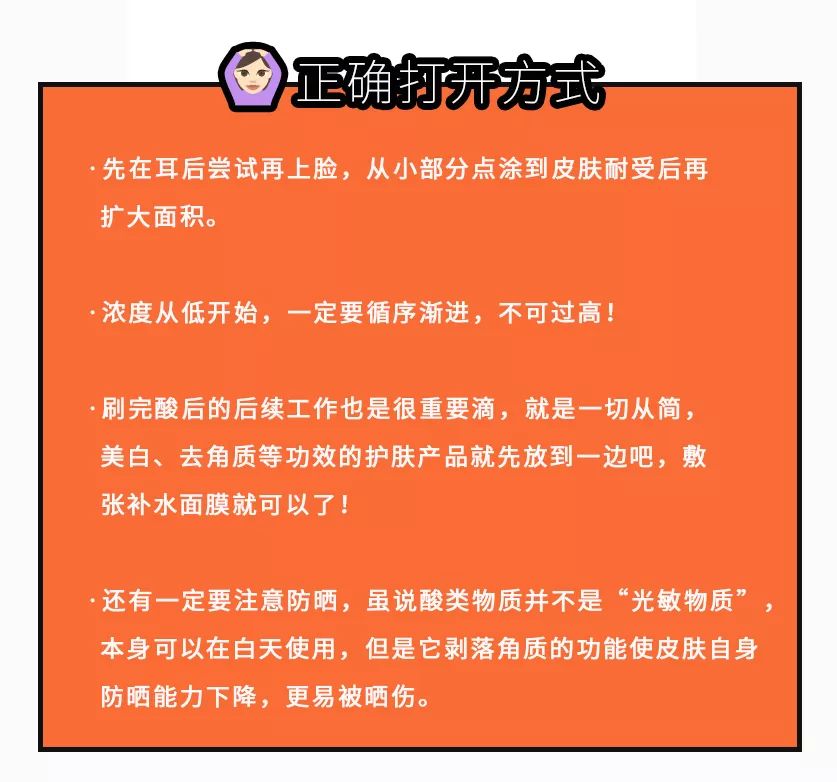 正确打开方式

·先在耳后尝试再上脸，从小部分点涂到皮肤耐受后再扩大面积。

·浓度从低开始，一定要循序渐进，不可过高！

·刷完酸后的后续工作也是很重要滴，就是一切从简，美白、去角质等功效的护肤产品就先放到一边吧，敷张补水面膜就可以了！

·还有一定要注意防晒，虽说酸类物质并不是“光敏物质”，本身可以在白天使用，但是它剥落角质的功能使皮肤自身防晒能力下降，更易被晒伤。